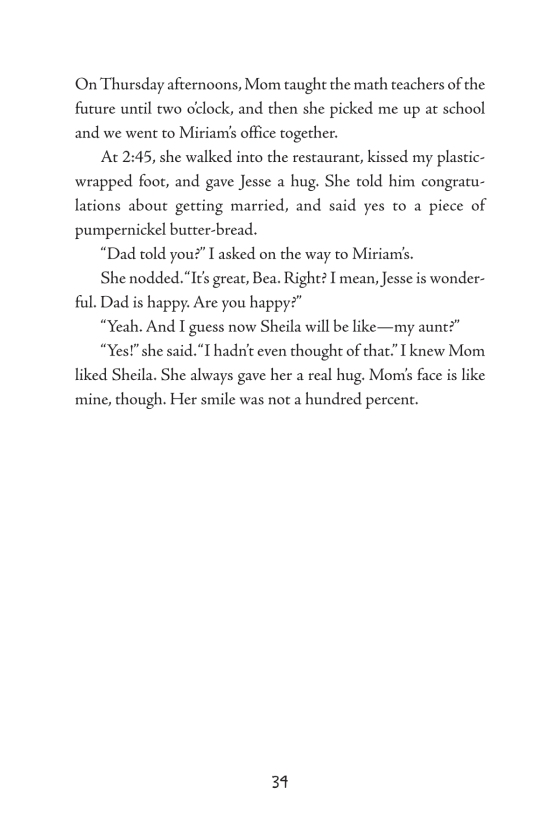 On Thursday afternoons, Mom taught the math teachers of the future until two o'clock, and then she picked me up at school and we went to Miriam's office together.

At 2:45, she walked into the restaurant, kissed my plastic-wrapped foot, and gave Jesse a hug. She told him congratulations about getting married, and said yes to a piece of pumpernickel butter-bread.

"Dad told you?" I asked on the way to Miriam's.

She nodded. "It's great, Bea. Right? I mean, Jesse is wonderful. Dad is happy. Are you happy?"

"Yeah. And I guess now Sheila will be like—my aunt?"

"Yes!" she said. "I hadn't even thought of that." I knew Mom liked Sheila. She always gave her a real hug. Mom's face is like mine, though. Her smile was not a hundred percent.

34